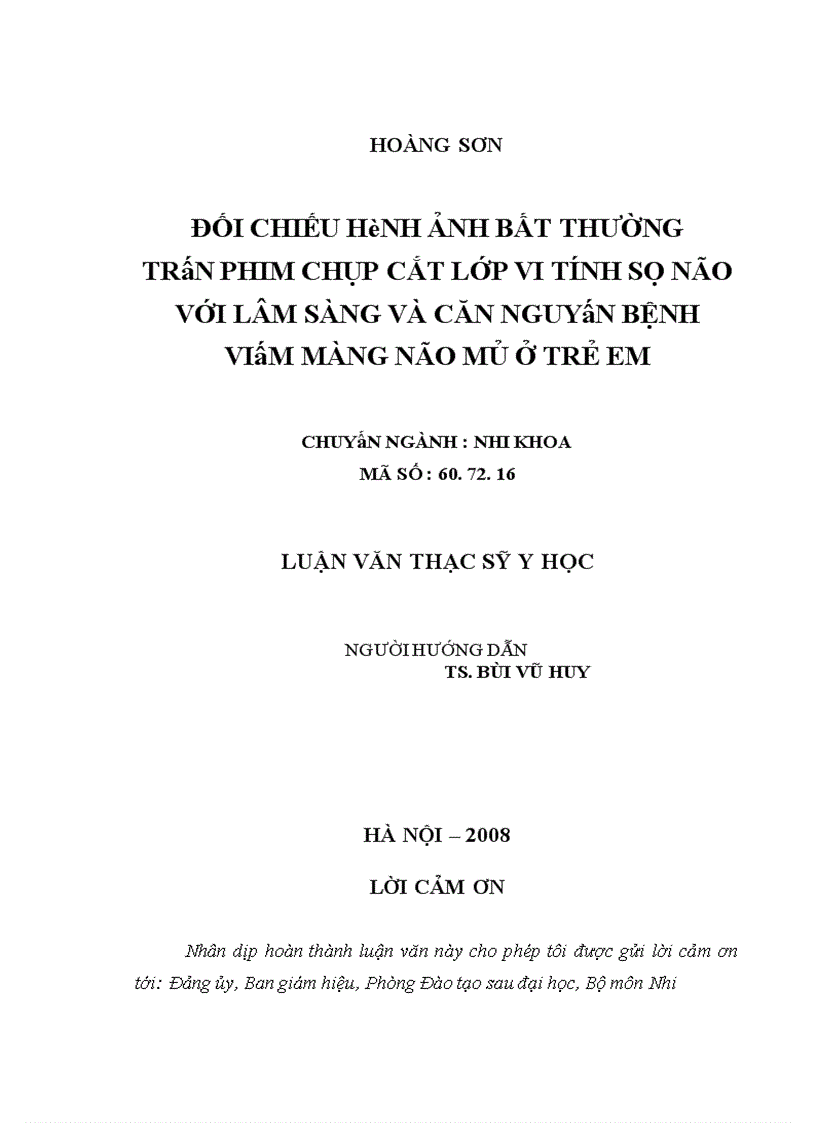 HOÀNG SƠN

ĐỐI CHIẾU HèNH ẢNH BẤT THƯỜNG TRấN PHIM CHỤP CẮT LỚP VI TÍNH SỌ NÃO VỚI LÂM SÀNG VÀ CĂN NGUYấN BỆNH VIấM MÀNG NÃO MỦ Ở TRẺ EM

CHUYấN NGÀNH : NHI KHOA
MÃ SỐ : 60. 72. 16

LUẬN VĂN THẠC SỸ Y HỌC

NGƯỜI HƯỚNG DẪN
TS. BÙI VŨ HUY

HÀ NỘI – 2008

LỜI CẢM ƠN

Nhân dịp hoàn thành luận văn này cho phép tôi được gửi lời cảm ơn tới: Đảng ủy, Ban giám hiệu, Phòng Đào tạo sau đại học, Bộ môn Nhi